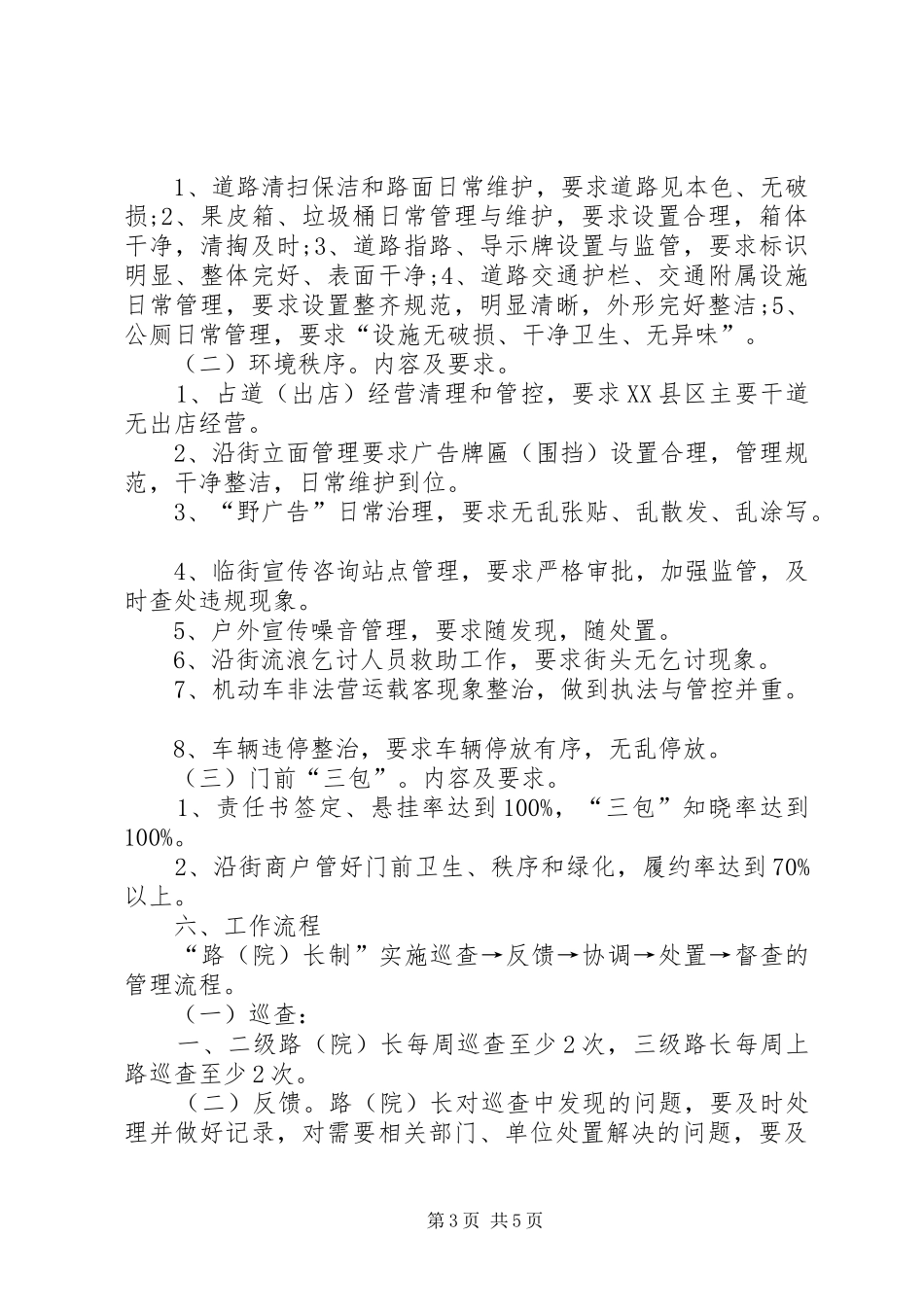 1、道路清扫保洁和路面日常维护，要求道路见本色、无破损;2、果皮箱、垃圾桶日常管理与维护，要求设置合理，箱体干净，清掏及时;3、道路指路、导示牌设置与监管，要求标识明显、整体完好、表面干净;4、道路交通护栏、交通附属设施日常管理，要求设置整齐规范，明显清晰，外形完好整洁;5、公厕日常管理，要求“设施无破损、干净卫生、无异味”。

（二）环境秩序。内容及要求。

1、占道（出店）经营清理和管控，要求XX县区主要干道无出店经营。

2、沿街立面管理要求广告牌匾（围挡）设置合理，管理规范，干净整洁，日常维护到位。

3、“野广告”日常治理，要求无乱张贴、乱散发、乱涂写。

4、临街宣传咨询站点管理，要求严格审批，加强监管，及时查处违规现象。

5、户外宣传噪音管理，要求随发现，随处置。

6、沿街流浪乞讨人员救助工作，要求街头无乞讨现象。

7、机动车非法营运载客现象整治，做到执法与管控并重。

8、车辆违停整治，要求车辆停放有序，无乱停放。

（三）门前“三包”。内容及要求。

1、责任书签定、悬挂率达到100%，“三包”知晓率达到100%。

2、沿街商户管好门前卫生、秩序和绿化，履约率达到70%以上。

六、工作流程

“路（院）长制”实施巡查→反馈→协调→处置→督查的管理流程。

（一）巡查：

一、二级路（院）长每周巡查至少2次，三级路长每周上路巡查至少2次。

（二）反馈。路（院）长对巡查中发现的问题，要及时处理并做好记录，对需要相关部门、单位处置解决的问题，要及

第3页 共5页